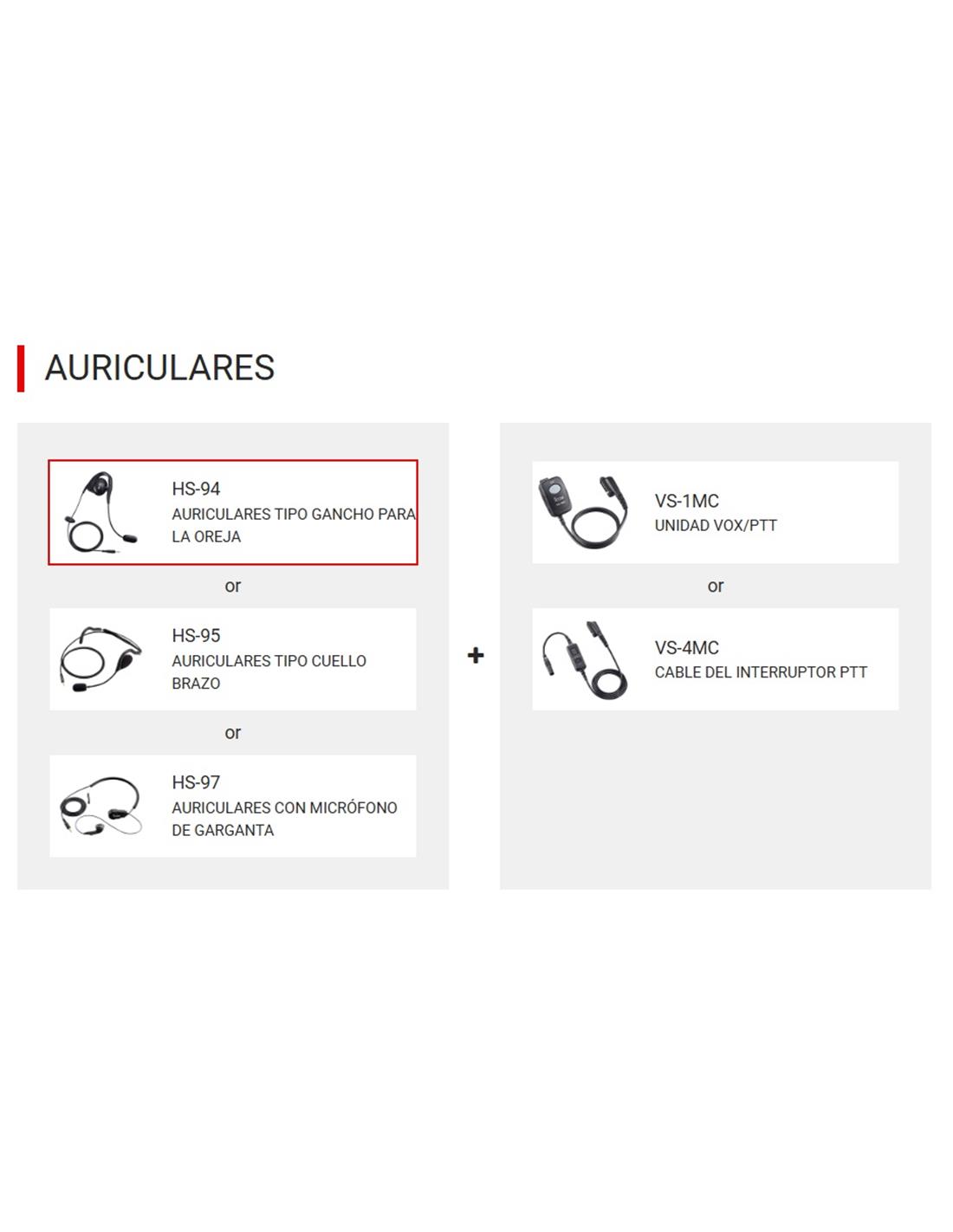 AURICULARES

HS-94
AURICULARES TIPO GANCHO PARA LA OREJA

or

HS-95
AURICULARES TIPO CUELLO BRAZO

or

HS-97
AURICULARES CON MICRÓFONO DE GARGANTA

+

VS-1MC
UNIDAD VOX/PTT

or

VS-4MC
CABLE DEL INTERRUPTOR PTT